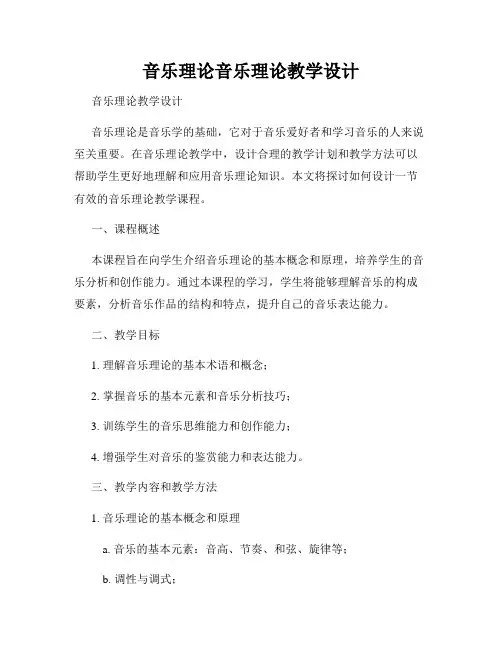 音乐理论音乐理论教学设计

音乐理论教学设计

音乐理论是音乐学的基础，它对于音乐爱好者和学习音乐的人来说至关重要。在音乐理论教学中，设计合理的教学计划和教学方法可以帮助学生更好地理解和应用音乐理论知识。本文将探讨如何设计一节有效的音乐理论教学课程。

一、课程概述

本课程旨在向学生介绍音乐理论的基本概念和原理，培养学生的音乐分析和创作能力。通过本课程的学习，学生将能够理解音乐的构成要素，分析音乐作品的结构和特点，提升自己的音乐表达能力。

二、教学目标

1. 理解音乐理论的基本术语和概念；

2. 掌握音乐的基本元素和音乐分析技巧；

3. 训练学生的音乐思维能力和创作能力；

4. 增强学生对音乐的鉴赏能力和表达能力。

三、教学内容和教学方法

1. 音乐理论的基本概念和原理

a. 音乐的基本元素：音高、节奏、和弦、旋律等；

b. 调性与调式；